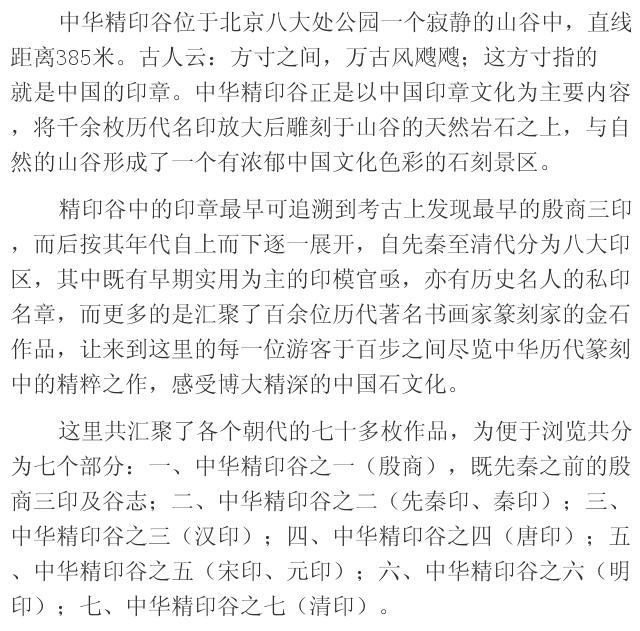 中华精印谷位于北京八大处公园一个寂静的山谷中，直线距离385米。古人云：方寸之间，万古风飕飕；这方寸指的就是中国的印章。中华精印谷正是以中国印章文化为主要内容，将千余枚历代名印放大后雕刻于山谷的天然岩石之上，与自然的山谷形成了一个有浓郁中国文化色彩的石刻景区。

精印谷中的印章最早可追溯到考古上发现最早的殷商三印，而后按其年代自上而下逐一展开，自先秦至清代分为八大印区，其中既有早期实用为主的印模官亟，亦有历史名人的私印名章，而更多的是汇聚了百余位历代著名书画家篆刻家的金石作品，让来到这里的每一位游客于百步之间尽览中华历代篆刻中的精粹之作，感受博大精深的中国石文化。

这里共汇聚了各个朝代的七十多枚作品，为便于浏览共分为七个部分：一、中华精印谷之一（殷商），既先秦之前的殷商三印及谷志；二、中华精印谷之二（先秦印、秦印）；三、中华精印谷之三（汉印）；四、中华精印谷之四（唐印）；五、中华精印谷之五（宋印、元印）；六、中华精印谷之六（明印）；七、中华精印谷之七（清印）。